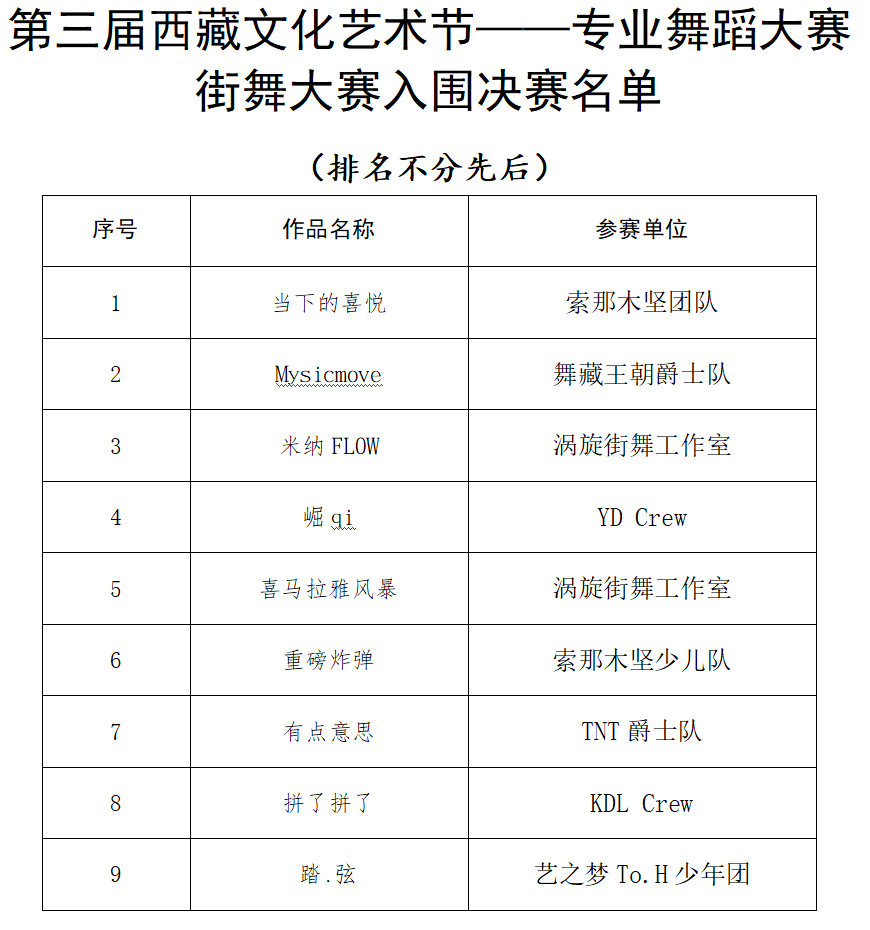 第三届西藏文化艺术节——专业舞蹈大赛
街舞大赛入围决赛名单

（排名不分先后）

| 序号 | 作品名称 | 参赛单位 |
|---|---|---|
| 1 | 当下的喜悦 | 索那木坚团队 |
| 2 | Mysicmove | 舞藏王朝爵士队 |
| 3 | 米纳 FLOW | 涡旋街舞工作室 |
| 4 | 崛 qi | YD Crew |
| 5 | 喜马拉雅风暴 | 涡旋街舞工作室 |
| 6 | 重磅炸弹 | 索那木坚少儿队 |
| 7 | 有点意思 | TNT 爵士队 |
| 8 | 拼了拼了 | KDL Crew |
| 9 | 踏.弦 | 艺之梦 To.H 少年团 |